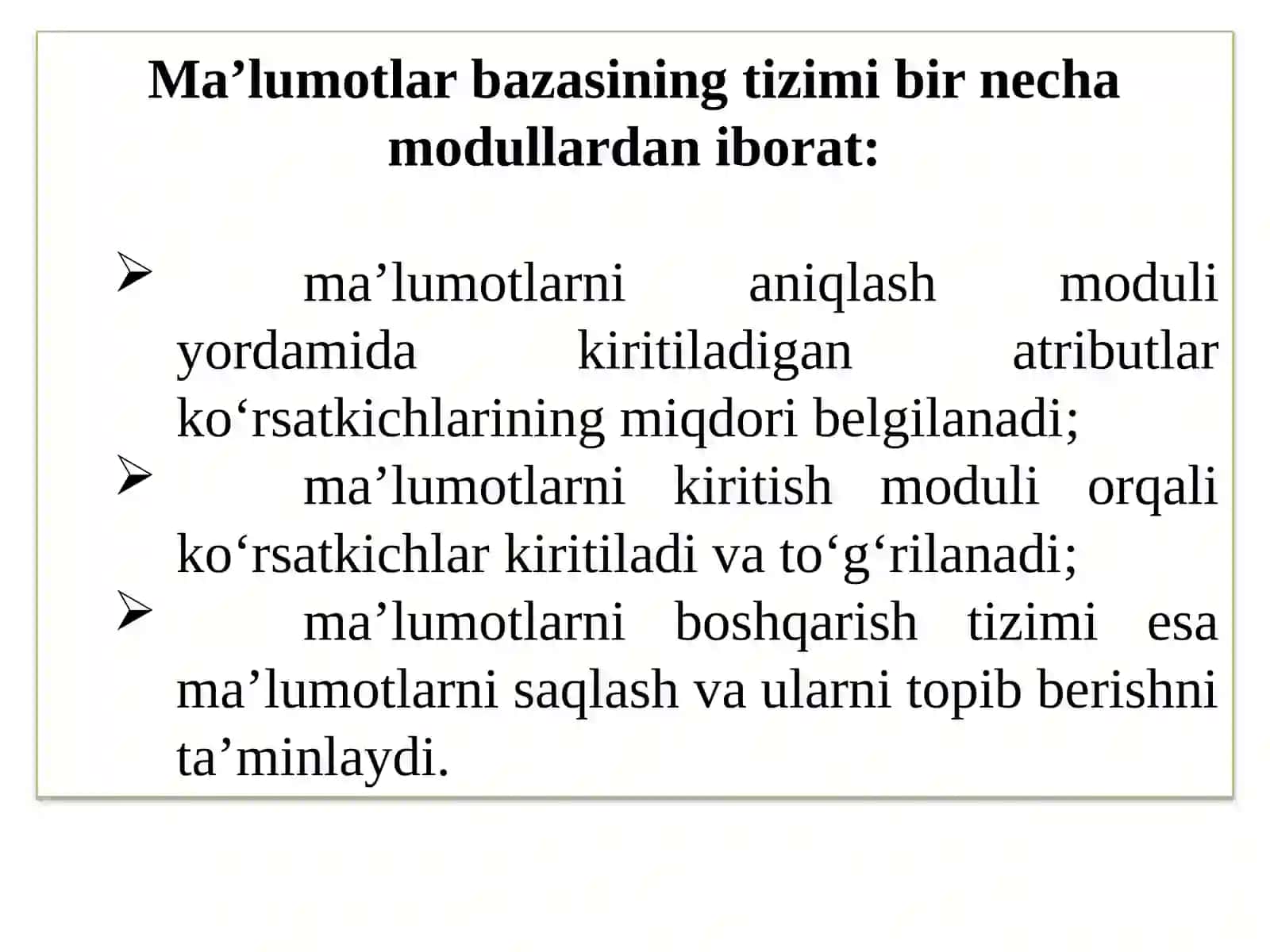 Ma’lumotlar bazasining tizimi bir necha modullardan iborat:

➢ ma’lumotlarni aniqlash moduli yordamida kiritiladigan atributlar ko‘rsatkichlarining miqdori belgilanadi;
➢ ma’lumotlarni kiritish moduli orqali ko‘rsatkichlar kiritiladi va to‘g‘rilanadi;
➢ ma’lumotlarni boshqarish tizimi esa ma’lumotlarni saqlash va ularni topib berishni ta’minlaydi.